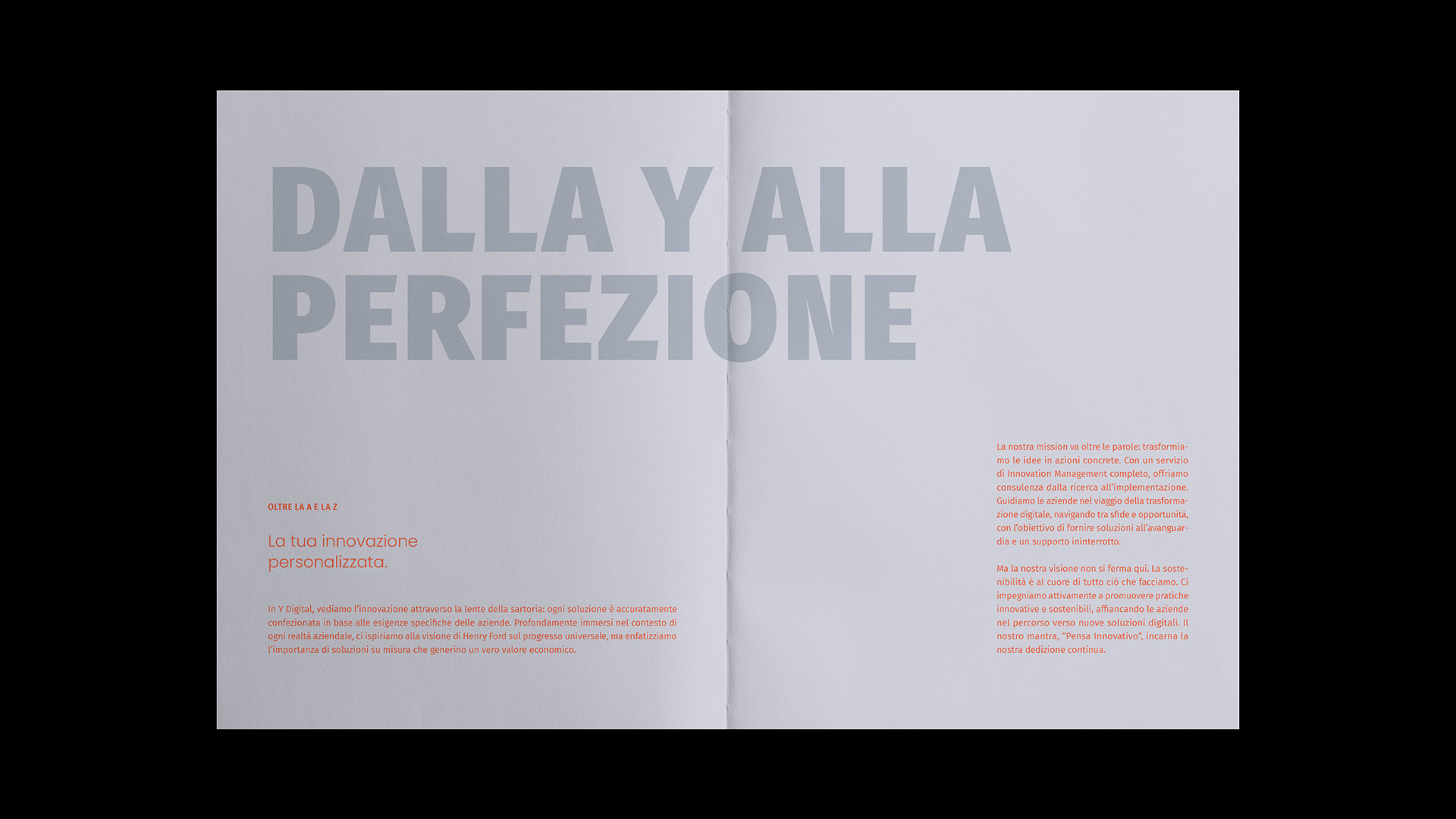 DALLA Y ALLA
PERFEZIONE

OLTRE LA A E LA Z

La tua innovazione
personalizzata.

In Y Digital, vediamo l'innovazione attraverso la lente della sartoria: ogni soluzione è accuratamente confezionata in base alle esigenze specifiche delle aziende. Profondamente immersi nel contesto di ogni realtà aziendale, ci ispiriamo alla visione di Henry Ford sul progresso universale, ma enfatizziamo l'importanza di soluzioni su misura che generino un vero valore economico.

La nostra mission va oltre le parole: trasformiamo le idee in azioni concrete. Con un servizio di Innovation Management completo, offriamo consulenza dalla ricerca all'implementazione. Guidiamo le aziende nel viaggio della trasformazione digitale, navigando tra sfide e opportunità, con l'obiettivo di fornire soluzioni all'avanguardia e un supporto ininterrotto.

Ma la nostra visione non si ferma qui. La sostenibilità è al cuore di tutto ciò che facciamo. Ci impegniamo attivamente a promuovere pratiche innovative e sostenibili, affiancando le aziende nel percorso verso nuove soluzioni digitali. Il nostro mantra, "Pensa Innovativo", incarna la nostra dedizione continua.